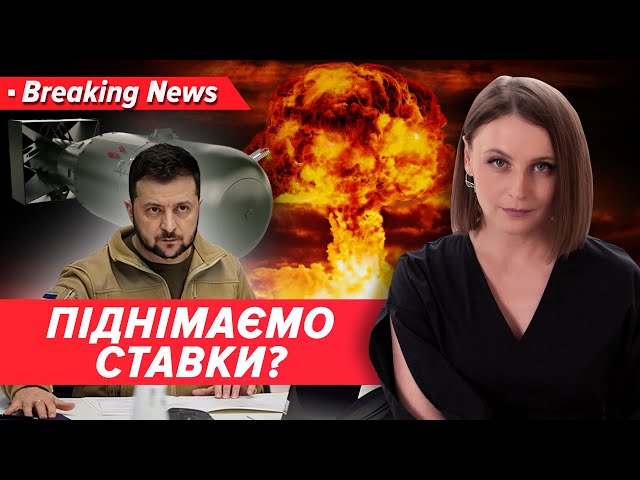 Breaking News

ПІДНІМАЄМО СТАВКИ?